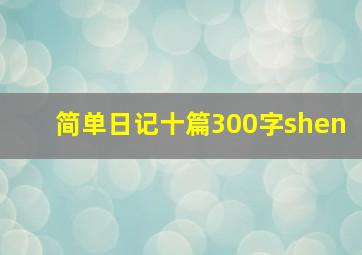 简单日记十篇300字shen